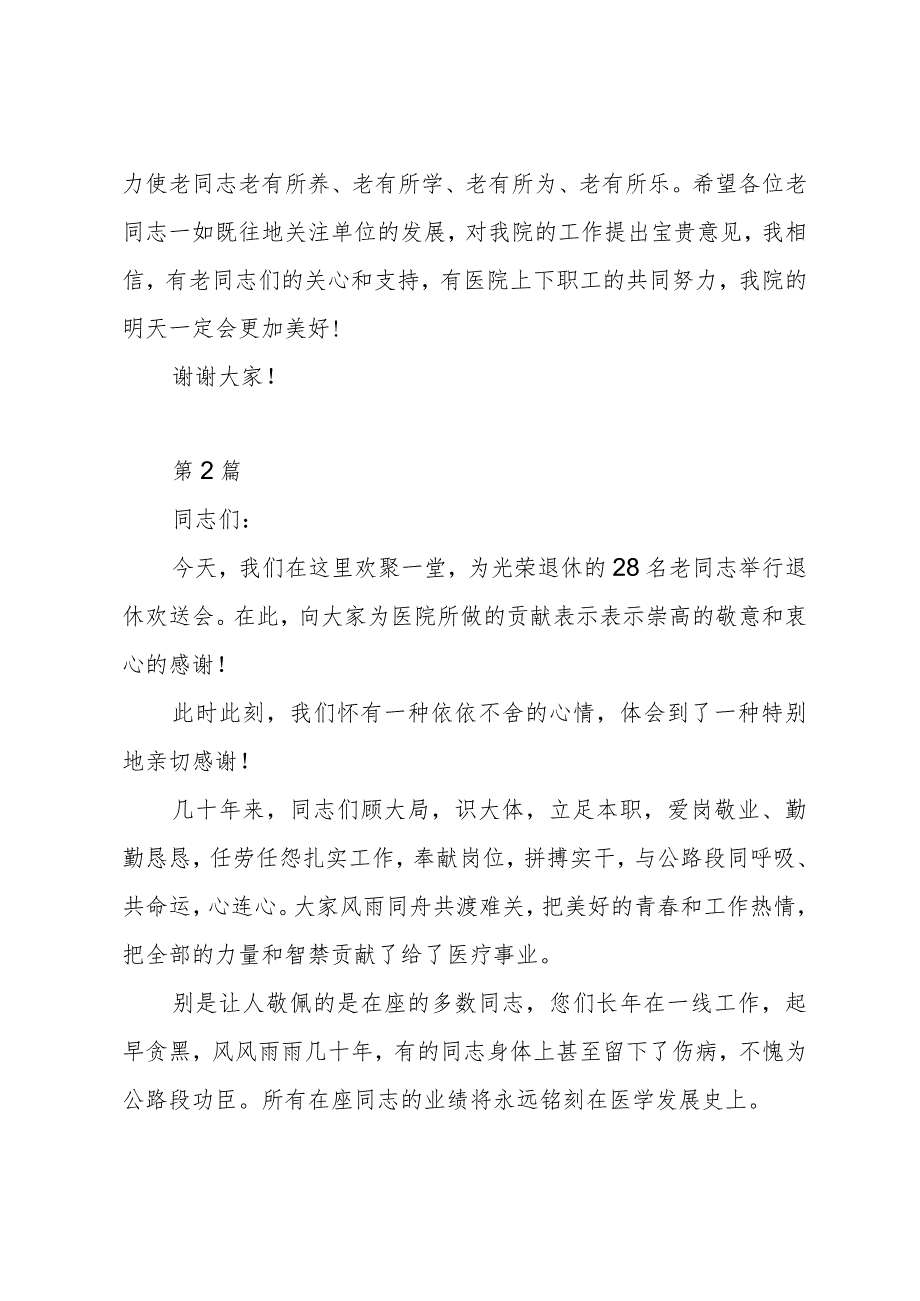 力使老同志老有所养、老有所学、老有所为、老有所乐。希望各位老同志一如既往地关注单位的发展，对我院的工作提出宝贵意见，我相信，有老同志们的关心和支持，有医院上下职工的共同努力，我院的明天一定会更加美好！

谢谢大家！

第2篇

同志们：

今天，我们在这里欢聚一堂，为光荣退休的28名老同志举行退休欢送会。在此，向大家为医院所做的贡献表示表示崇高的敬意和衷心的感谢！

此时此刻，我们怀有一种依依不舍的心情，体会到了一种特别地亲切感谢！

几十年来，同志们顾大局，识大体，立足本职，爱岗敬业、勤勤恳恳，任劳任怨扎实工作，奉献岗位，拼搏实干，与公路段同呼吸、共命运，心连心。大家风雨同舟共渡难关，把美好的青春和工作热情，把全部的力量和智禁贡献了给了医疗事业。

别是让人敬佩的是在座的多数同志，您们长年在一线工作，起早贪黑，风风雨雨几十年，有的同志身体上甚至留下了伤病，不愧为公路段功臣。所有在座同志的业绩将永远铭刻在医学发展史上。